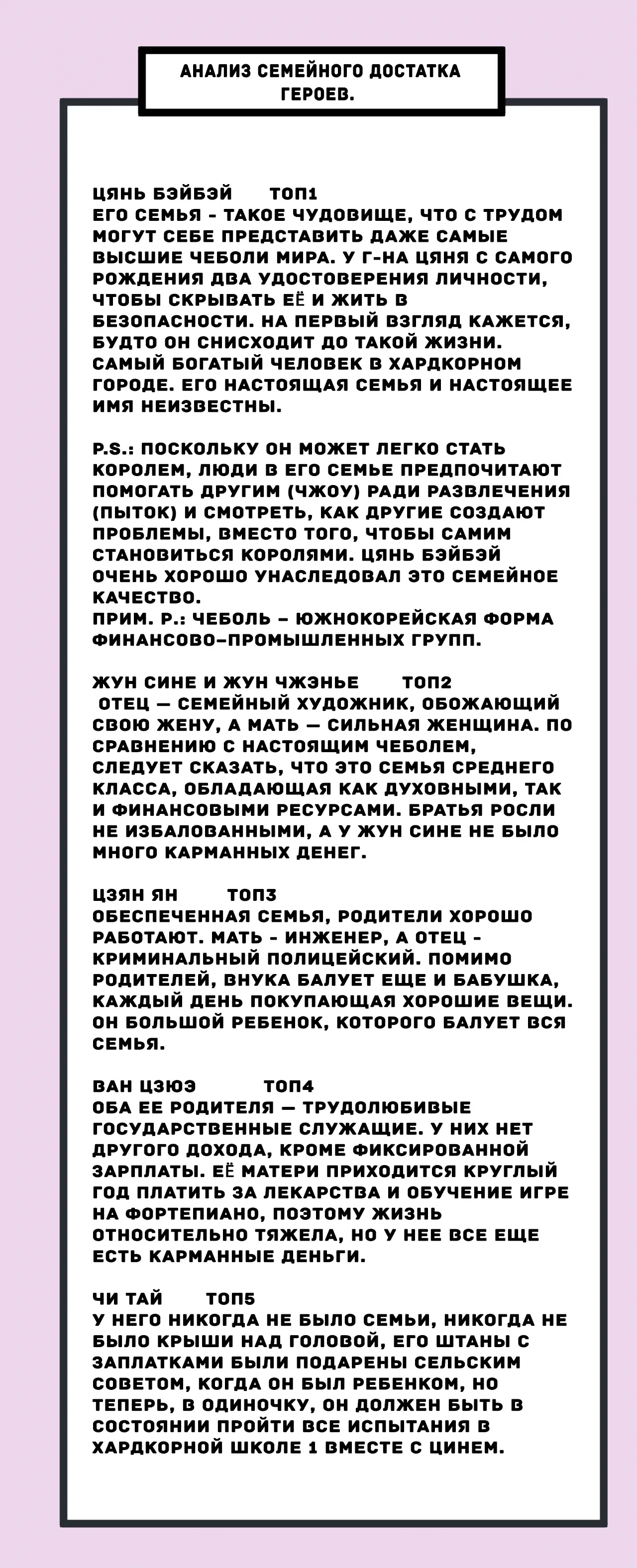 АНАЛИЗ СЕМЕЙНОГО ДОСТАТКА ГЕРОЕВ.

ЦЯНЬ БЭЙБЭЙ ТОП1
ЕГО СЕМЬЯ - ТАКОЕ ЧУДОВИЩЕ, ЧТО С ТРУДОМ МОГУТ СЕБЕ ПРЕДСТАВИТЬ ДАЖЕ САМЫЕ ВЫСШИЕ ЧЕБОЛИ МИРА. У Г-НА ЦЯНЯ С САМОГО РОЖДЕНИЯ ДВА УДОСТОВЕРЕНИЯ ЛИЧНОСТИ, ЧТОБЫ СКРЫВАТЬ ЕЁ И ЖИТЬ В БЕЗОПАСНОСТИ. НА ПЕРВЫЙ ВЗГЛЯД КАЖЕТСЯ, БУДТО ОН СНИСХОДИТ ДО ТАКОЙ ЖИЗНИ. САМЫЙ БОГАТЫЙ ЧЕЛОВЕК В ХАРДКОРНОМ ГОРОДЕ. ЕГО НАСТОЯЩАЯ СЕМЬЯ И НАСТОЯЩЕЕ ИМЯ НЕИЗВЕСТНЫ.

P.S.: ПОСКОЛЬКУ ОН МОЖЕТ ЛЕГКО СТАТЬ КОРОЛЕМ, ЛЮДИ В ЕГО СЕМЬЕ ПРЕДПОЧИТАЮТ ПОМОГАТЬ ДРУГИМ (ЧЖОУ) РАДИ РАЗВЛЕЧЕНИЯ (ПЫТОК) И СМОТРЕТЬ, КАК ДРУГИЕ СОЗДАЮТ ПРОБЛЕМЫ, ВМЕСТО ТОГО, ЧТОБЫ САМИМ СТАНОВИТЬСЯ КОРОЛЯМИ. ЦЯНЬ БЭЙБЭЙ ОЧЕНЬ ХОРОШО УНАСЛЕДОВАЛ ЭТО СЕМЕЙНОЕ КАЧЕСТВО.
ПРИМ. Р.: ЧЕБОЛЬ – ЮЖНОКОРЕЙСКАЯ ФОРМА ФИНАНСОВО-ПРОМЫШЛЕННЫХ ГРУПП.

ЖУН СИНЕ И ЖУН ЧЖЭНЬЕ ТОП2
ОТЕЦ — СЕМЕЙНЫЙ ХУДОЖНИК, ОБОЖАЮЩИЙ СВОЮ ЖЕНУ, А МАТЬ — СИЛЬНАЯ ЖЕНЩИНА. ПО СРАВНЕНИЮ С НАСТОЯЩИМ ЧЕБОЛЕМ, СЛЕДУЕТ СКАЗАТЬ, ЧТО ЭТО СЕМЬЯ СРЕДНЕГО КЛАССА, ОБЛАДАЮЩАЯ КАК ДУХОВНЫМИ, ТАК И ФИНАНСОВЫМИ РЕСУРСАМИ. БРАТЬЯ РОСЛИ НЕ ИЗБАЛОВАННЫМИ, А У ЖУН СИНЕ НЕ БЫЛО МНОГО КАРМАННЫХ ДЕНЕГ.

ЦЗЯН ЯН ТОП3
ОБЕСПЕЧЕННАЯ СЕМЬЯ, РОДИТЕЛИ ХОРОШО РАБОТАЮТ. МАТЬ - ИНЖЕНЕР, А ОТЕЦ - КРИМИНАЛЬНЫЙ ПОЛИЦЕЙСКИЙ. ПОМИМО РОДИТЕЛЕЙ, ВНУКА БАЛУЕТ ЕЩЕ И БАБУШКА, КАЖДЫЙ ДЕНЬ ПОКУПАЮЩАЯ ХОРОШИЕ ВЕЩИ. ОН БОЛЬШОЙ РЕБЕНОК, КОТОРОГО БАЛУЕТ ВСЯ СЕМЬЯ.

ВАН ЦЗЮЭ ТОП4
ОБА ЕЕ РОДИТЕЛЯ — ТРУДОЛЮБИВЫЕ ГОСУДАРСТВЕННЫЕ СЛУЖАЩИЕ. У НИХ НЕТ ДРУГОГО ДОХОДА, КРОМЕ ФИКСИРОВАННОЙ ЗАРПЛАТЫ. ЕЁ МАТЕРИ ПРИХОДИТСЯ КРУГЛЫЙ ГОД ПЛАТИТЬ ЗА ЛЕКАРСТВА И ОБУЧЕНИЕ ИГРЕ НА ФОРТЕПИАНО, ПОЭТОМУ ЖИЗНЬ ОТНОСИТЕЛЬНО ТЯЖЕЛА, НО У НЕЕ ВСЕ ЕЩЕ ЕСТЬ КАРМАННЫЕ ДЕНЬГИ.

ЧИ ТАЙ ТОП5
У НЕГО НИКОГДА НЕ БЫЛО СЕМЬИ, НИКОГДА НЕ БЫЛО КРЫШИ НАД ГОЛОВОЙ, ЕГО ШТАНЫ С ЗАПЛАТКАМИ БЫЛИ ПОДАРЕНЫ СЕЛЬСКИМ СОВЕТОМ, КОГДА ОН БЫЛ РЕБЕНКОМ, НО ТЕПЕРЬ, В ОДИНОЧКУ, ОН ДОЛЖЕН БЫТЬ В СОСТОЯНИИ ПРОЙТИ ВСЕ ИСПЫТАНИЯ В ХАРДКОРНОЙ ШКОЛЕ 1 ВМЕСТЕ С ЦИНЕМ.